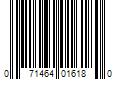 0 71464 01618 0